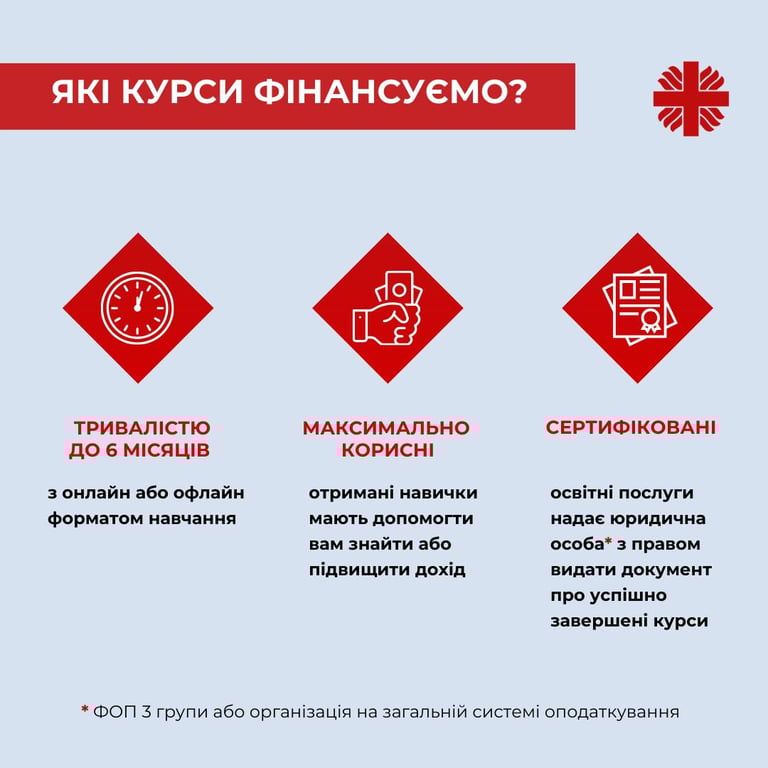 ЯКІ КУРСИ ФІНАНСУЄМО?

ТРИВАЛІСТЮ ДО 6 МІСЯЦІВ

з онлайн або офлайн форматом навчання

МАКСИМАЛЬНО КОРИСНІ

отримані навички мають допомогти вам знайти або підвищити дохід

СЕРТИФІКОВАНІ

освітні послуги надає юридична особа* з правом видати документ про успішно завершені курси

* ФОП 3 групи або організація на загальній системі оподаткування